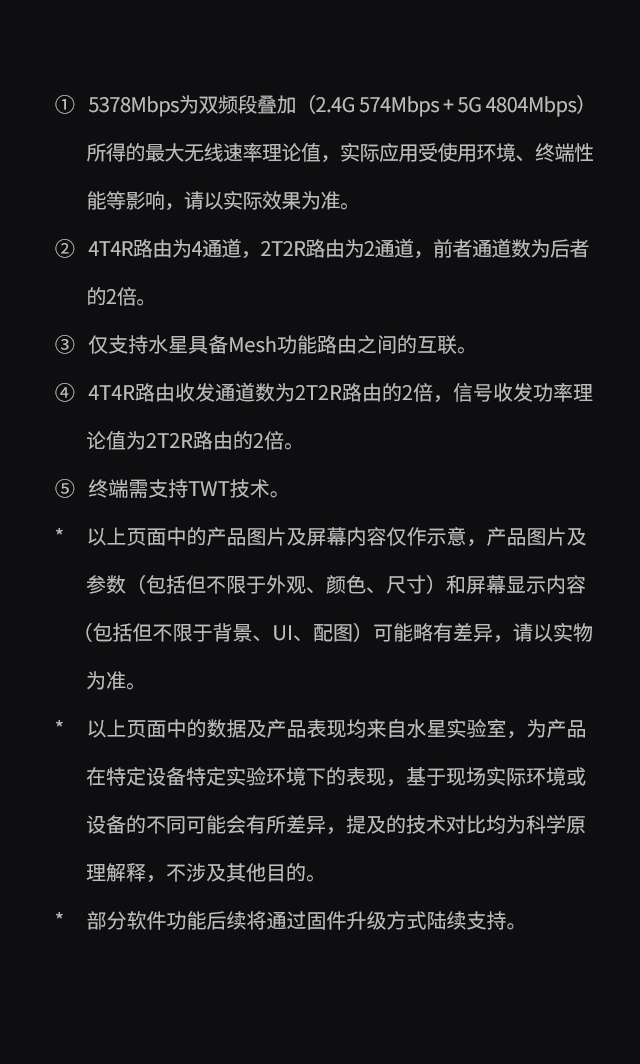 ① 5378Mbps为双频段叠加（2.4G 574Mbps + 5G 4804Mbps）所得的最大无线速率理论值，实际应用受使用环境、终端性能等影响，请以实际效果为准。

② 4T4R路由为4通道，2T2R路由为2通道，前者通道数为后者的2倍。

③ 仅支持水星具备Mesh功能路由之间的互联。

④ 4T4R路由收发通道数为2T2R路由的2倍，信号收发功率理论值为2T2R路由的2倍。

⑤ 终端需支持TWT技术。

* 以上页面中的产品图片及屏幕内容仅作示意，产品图片及参数（包括但不限于外观、颜色、尺寸）和屏幕显示内容（包括但不限于背景、UI、配图）可能略有差异，请以实物为准。

* 以上页面中的数据及产品表现均来自水星实验室，为产品在特定设备特定实验环境下的表现，基于现场实际环境或设备的不同可能会有所差异，提及的技术对比均为科学原理解释，不涉及其他目的。

* 部分软件功能后续将通过固件升级方式陆续支持。